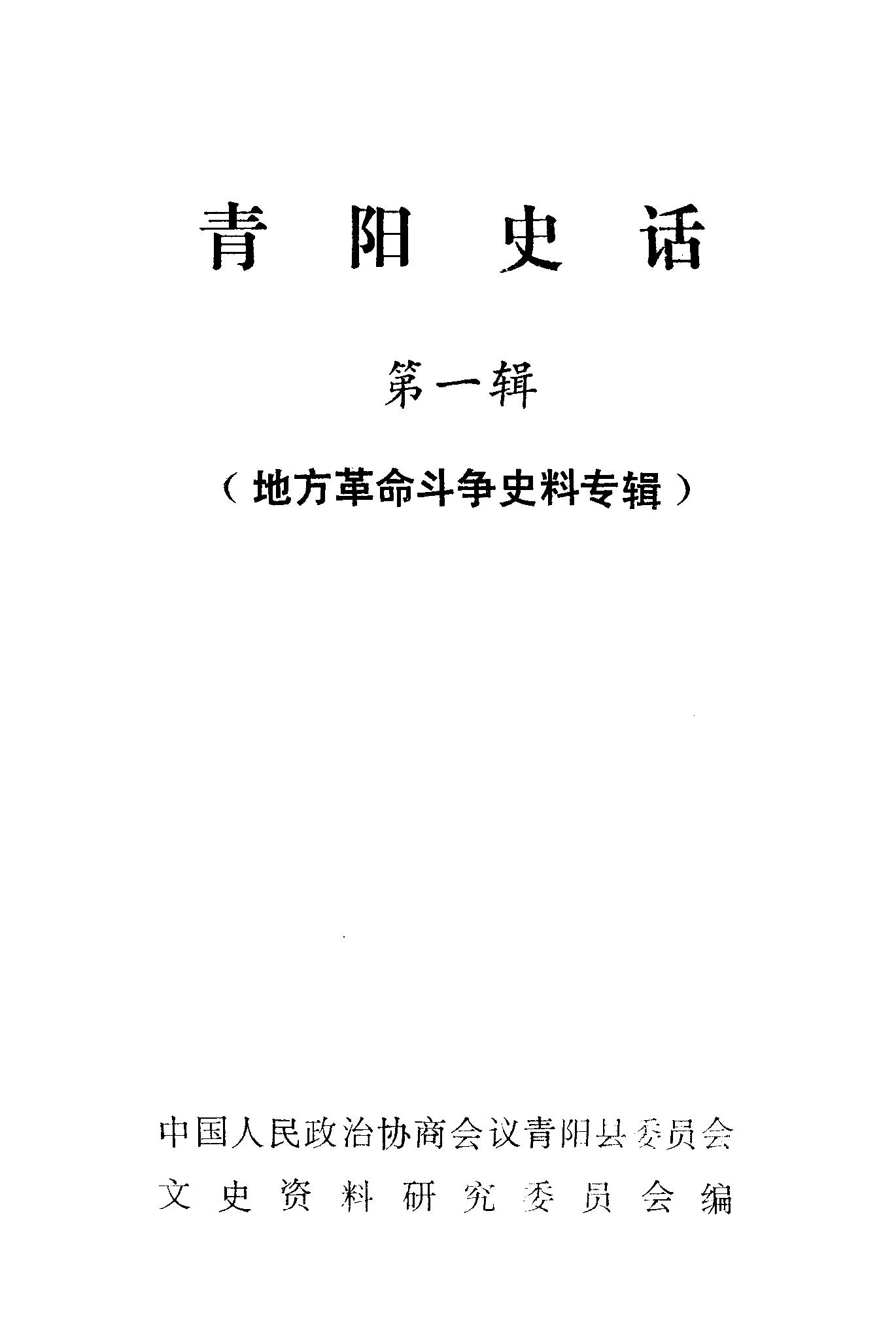 青阳史话

第一辑

(地方革命斗争史料专辑)

中国人民政治协商会议青阳县委员会
文史资料研究委员会编